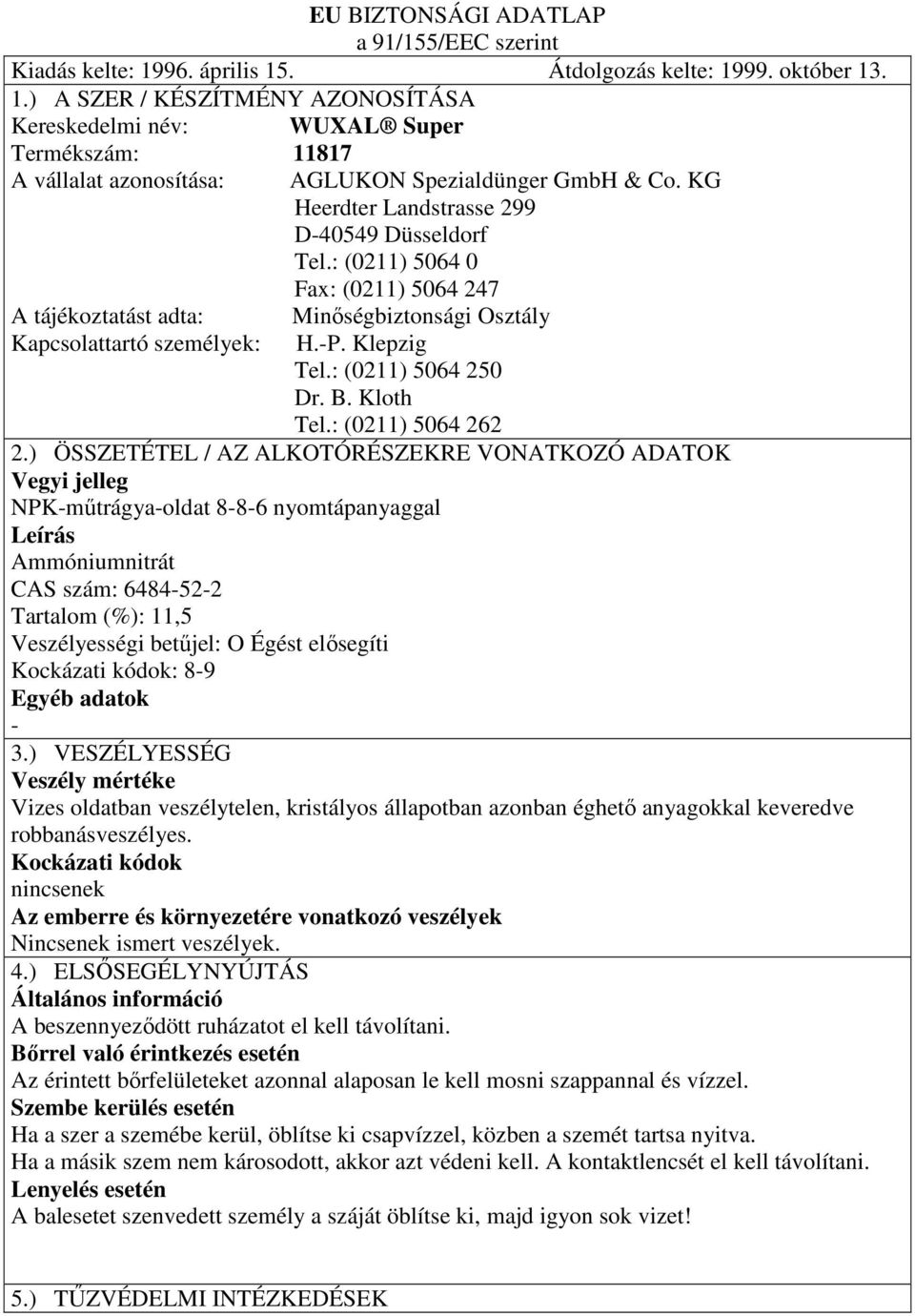 EU BIZTONSÁGI ADATLAP
a 91/155/EEC szerint

Kiadás kelte: 1996. április 15. Átdolgozás kelte: 1999. október 13.

1.) A SZER / KÉSZÍTMÉNY AZONOSÍTÁSA

Kereskedelmi név: WUXAL® Super
Termékszám: 11817
A vállalat azonosítása: AGLUKON Spezialdünger GmbH & Co. KG
Heerdter Landstrasse 299
D-40549 Düsseldorf
Tel.: (0211) 5064 0
Fax: (0211) 5064 247
A tájékoztatást adta: Minőségbiztonsági Osztály
Kapcsolattartó személyek: H.-P. Klepzig
Tel.: (0211) 5064 250
Dr. B. Kloth
Tel.: (0211) 5064 262

2.) ÖSSZETÉTEL / AZ ALKOTÓRÉSZEKRE VONATKOZÓ ADATOK

Vegyi jelleg
NPK-műtrágya-oldat 8-8-6 nyomtápanyaggal
Leírás
Ammóniumnitrát
CAS szám: 6484-52-2
Tartalom (%): 11,5
Veszélyességi betűjel: O Égést elősegíti
Kockázati kódok: 8-9
Egyéb adatok
-

3.) VESZÉLYESSÉG

Veszély mértéke
Vizes oldatban veszélytelen, kristályos állapotban azonban éghető anyagokkal keveredve robbanásveszélyes.
Kockázati kódok
nincsenek
Az emberre és környezetére vonatkozó veszélyek
Nincsenek ismert veszélyek.

4.) ELSŐSEGÉLYNYÚJTÁS

Általános információ
A beszennyeződött ruházatot el kell távolítani.
Bőrrel való érintkezés esetén
Az érintett bőrfelületeket azonnal alaposan le kell mosni szappannal és vízzel.
Szembe kerülés esetén
Ha a szer a szemébe kerül, öblítse ki csapvízzel, közben a szemét tartsa nyitva.
Ha a másik szem nem károsodott, akkor azt védeni kell. A kontaktlencsét el kell távolítani.
Lenyelés esetén
A balesetet szenvedett személy a száját öblítse ki, majd igyon sok vizet!

5.) TŰZVÉDELMI INTÉZKEDÉSEK